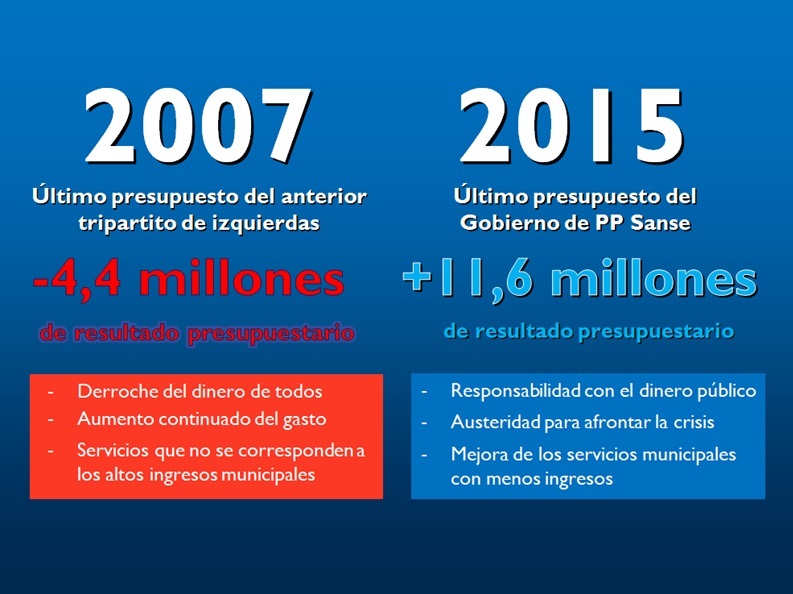 2007

Último presupuesto del anterior tripartito de izquierdas

-4,4 millones

de resultado presupuestario

- Derroche del dinero de todos
- Aumento continuado del gasto
- Servicios que no se corresponden a los altos ingresos municipales

2015

Último presupuesto del Gobierno de PP Sanse

+11,6 millones

de resultado presupuestario

- Responsabilidad con el dinero público
- Austeridad para afrontar la crisis
- Mejora de los servicios municipales con menos ingresos